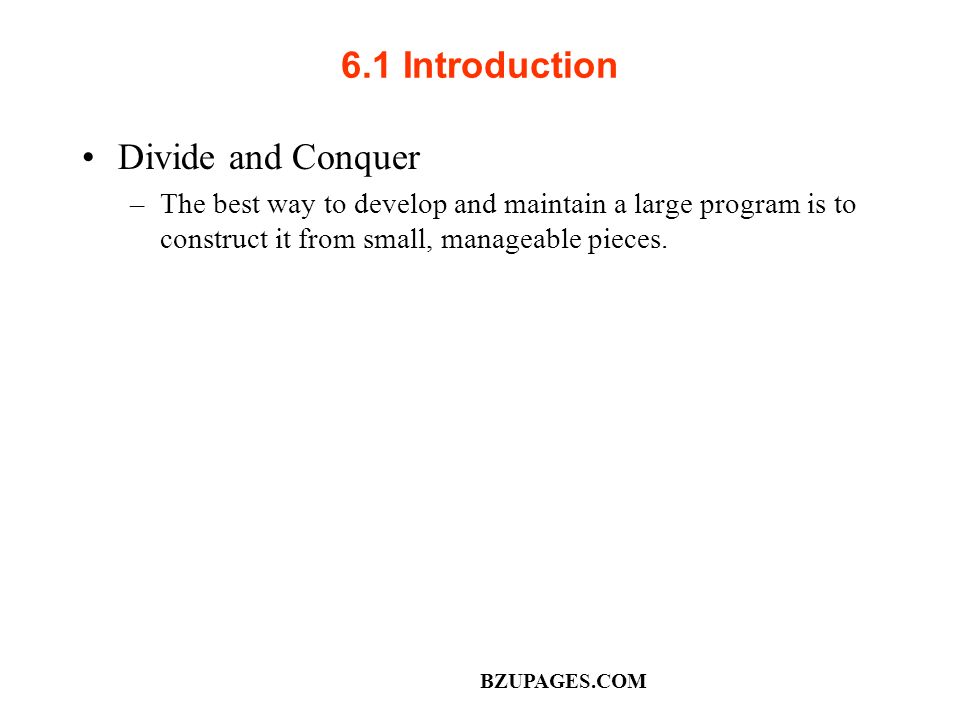 6.1 Introduction

• Divide and Conquer

– The best way to develop and maintain a large program is to construct it from small, manageable pieces.

BZUPAGES.COM